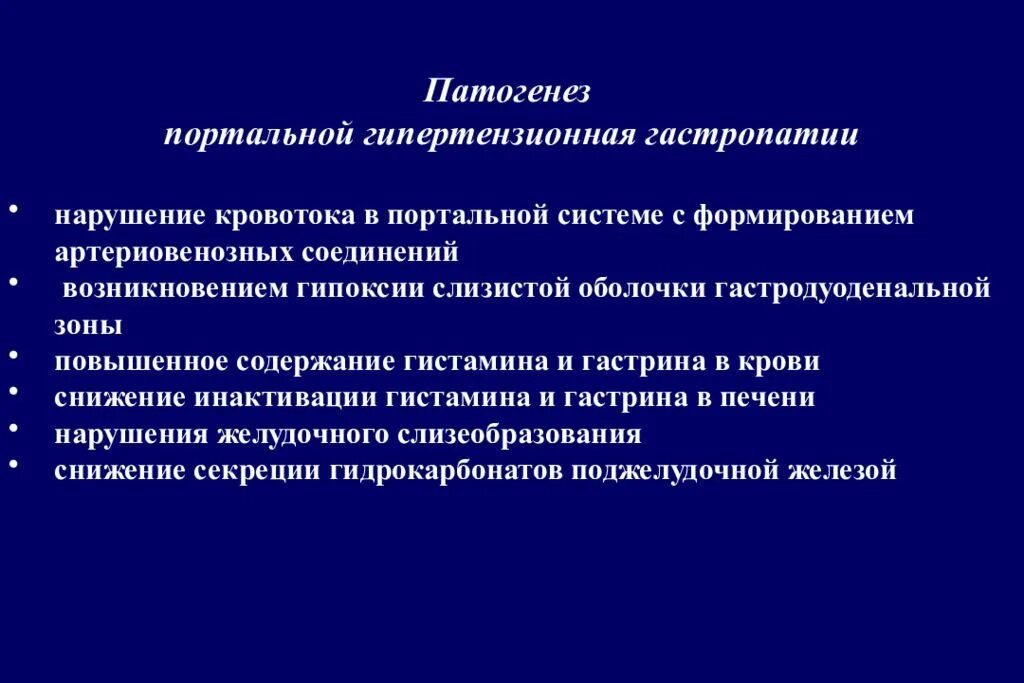 Патогенез
портальной гипертензионная гастропатии

• нарушение кровотока в портальной системе с формированием артериовенозных соединений
• возникновением гипоксии слизистой оболочки гастродуоденальной зоны
• повышенное содержание гистамина и гастрина в крови
• снижение инактивации гистамина и гастрина в печени
• нарушения желудочного слизеобразования
• снижение секреции гидрокарбонатов поджелудочной железой